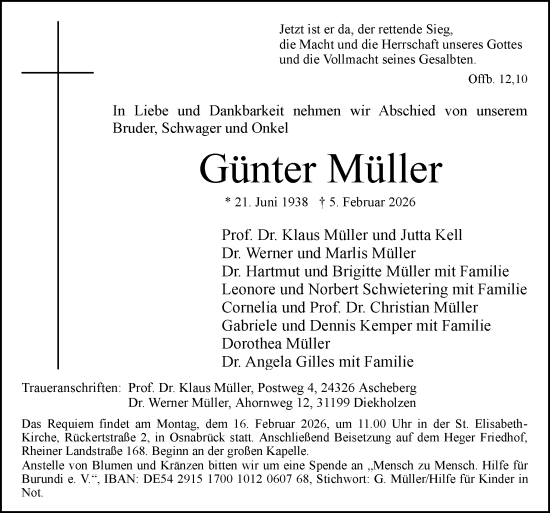 Jetzt ist er da, der rettende Sieg,
die Macht und die Herrschaft unseres Gottes
und die Vollmacht seines Gesalbten.

Offb. 12,10

In Liebe und Dankbarkeit nehmen wir Abschied von unserem Bruder, Schwager und Onkel

Günter Müller

* 21. Juni 1938 † 5. Februar 2026

Prof. Dr. Klaus Müller und Jutta Kell
Dr. Werner und Marlis Müller
Dr. Hartmut und Brigitte Müller mit Familie
Leonore und Norbert Schwietering mit Familie
Cornelia und Prof. Dr. Christian Müller
Gabriele und Dennis Kemper mit Familie
Dorothea Müller
Dr. Angela Gilles mit Familie

Traueranschriften: Prof. Dr. Klaus Müller, Postweg 4, 24326 Ascheberg
Dr. Werner Müller, Ahornweg 12, 31199 Diekholzen

Das Requiem findet am Montag, dem 16. Februar 2026, um 11.00 Uhr in der St. Elisabeth-Kirche, Rückertstraße 2, in Osnabrück statt. Anschließend Beisetzung auf dem Heger Friedhof, Rheiner Landstraße 168. Beginn an der großen Kapelle.
Anstelle von Blumen und Kränzen bitten wir um eine Spende an „Mensch zu Mensch. Hilfe für Burundi e. V.“, IBAN: DE54 2915 1700 1012 0607 68, Stichwort: G. Müller/Hilfe für Kinder in Not.